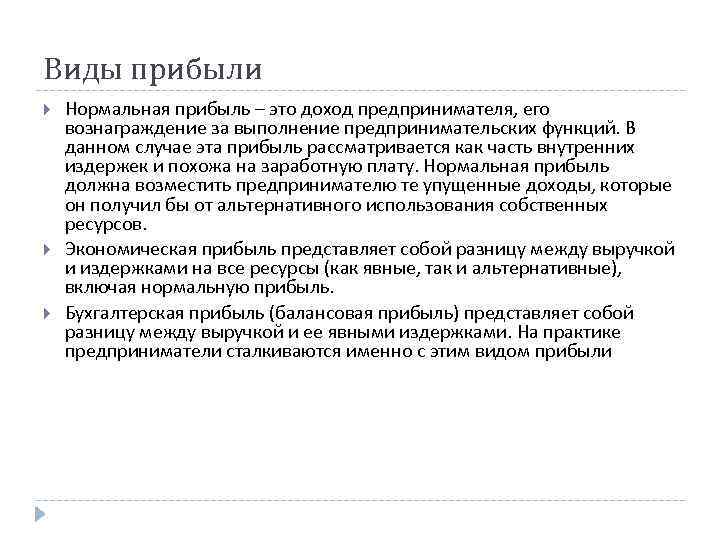 Виды прибыли

Нормальная прибыль – это доход предпринимателя, его вознаграждение за выполнение предпринимательских функций. В данном случае эта прибыль рассматривается как часть внутренних издержек и похожа на заработную плату. Нормальная прибыль должна возместить предпринимателю те упущенные доходы, которые он получил бы от альтернативного использования собственных ресурсов.

Экономическая прибыль представляет собой разницу между выручкой и издержками на все ресурсы (как явные, так и альтернативные), включая нормальную прибыль.

Бухгалтерская прибыль (балансовая прибыль) представляет собой разницу между выручкой и ее явными издержками. На практике предприниматели сталкиваются именно с этим видом прибыли